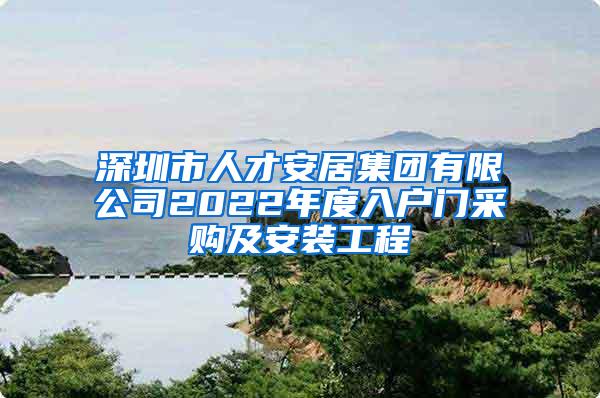 深圳市人才安居集团有限公司2022年度入户门采购及安装工程